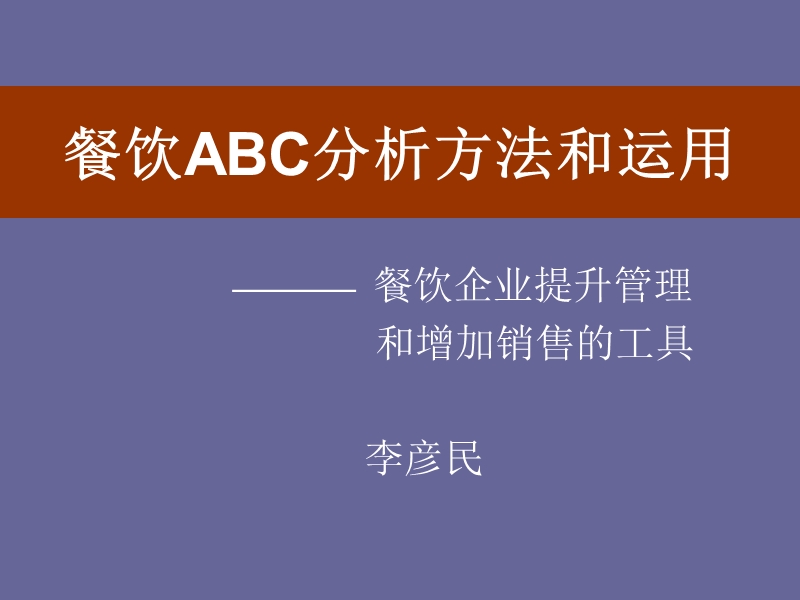 餐饮ABC分析方法和运用

——— 餐饮企业提升管理和增加销售的工具

李彦民